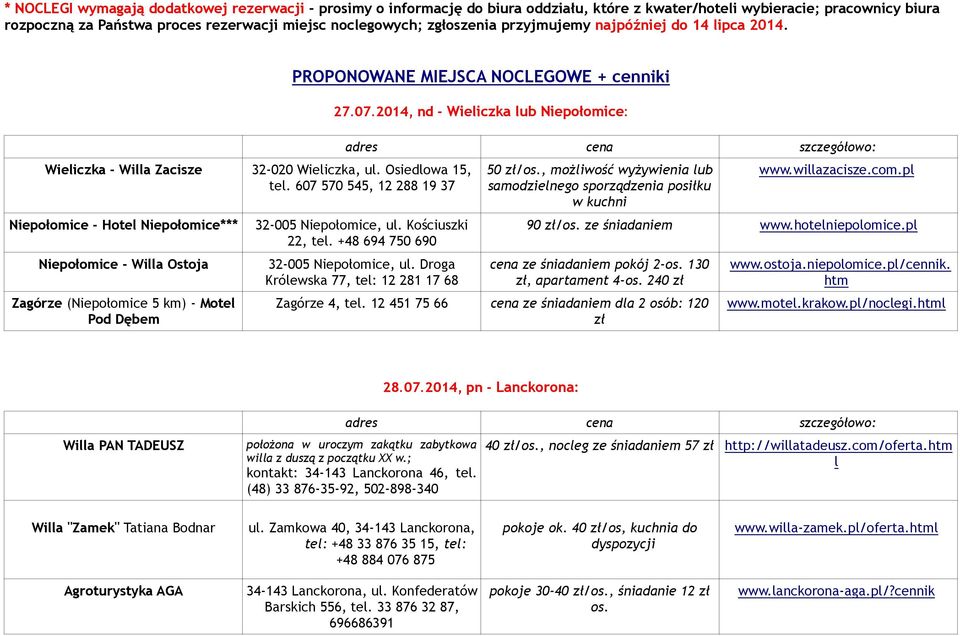 * NOCLEGI wymagają dodatkowej rezerwacji - prosimy o informację do biura oddziału, które z kwater/hoteli wybieracie; pracownicy biura rozpoczną za Państwa proces rezerwacji miejsc noclegowych; zgłoszenia przyjmujemy najpóźniej do 14 lipca 2014.

PROPONOWANE MIEJSCA NOCLEGOWE + cenniki

27.07.2014, nd - Wieliczka lub Niepołomice:

| | adres | cena | szczegółowo: |
|---|---|---|---|
| Wieliczka - Willa Zacisze | 32-020 Wieliczka, ul. Osiedlowa 15, tel. 607 570 545, 12 288 19 37 | 50 zł/os., możliwość wyżywienia lub samodzielnego sporządzenia posiłku w kuchni | www.willazacisze.com.pl |
| Niepołomice - Hotel Niepołomice*** | 32-005 Niepołomice, ul. Kościuszki 22, tel. +48 694 750 690 | 90 zł/os. ze śniadaniem | www.hotelniepolomice.pl |
| Niepołomice - Willa Ostoja | 32-005 Niepołomice, ul. Droga Królewska 77, tel: 12 281 17 68 | cena ze śniadaniem pokój 2-os. 130 zł, apartament 4-os. 240 zł | www.ostoja.niepolomice.pl/cennik.htm |
| Zagórze (Niepołomice 5 km) - Motel Pod Dębem | Zagórze 4, tel. 12 451 75 66 | cena ze śniadaniem dla 2 osób: 120 zł | www.motel.krakow.pl/noclegi.html |

28.07.2014, pn - Lanckorona:

| | adres | cena | szczegółowo: |
|---|---|---|---|
| Willa PAN TADEUSZ | położona w uroczym zakątku zabytkowa willa z duszą z początku XX w.; kontakt: 34-143 Lanckorona 46, tel. (48) 33 876-35-92, 502-898-340 | 40 zł/os., nocleg ze śniadaniem 57 zł | http://willatadeusz.com/oferta.html |
| Willa "Zamek" Tatiana Bodnar | ul. Zamkowa 40, 34-143 Lanckorona, tel: +48 33 876 35 15, tel: +48 884 076 875 | pokoje ok. 40 zł/os, kuchnia do dyspozycji | www.willa-zamek.pl/oferta.html |
| Agroturystyka AGA | 34-143 Lanckorona, ul. Konfederatów Barskich 556, tel. 33 876 32 87, 696686391 | pokoje 30-40 zł/os., śniadanie 12 zł os. | www.lanckorona-aga.pl/?cennik |